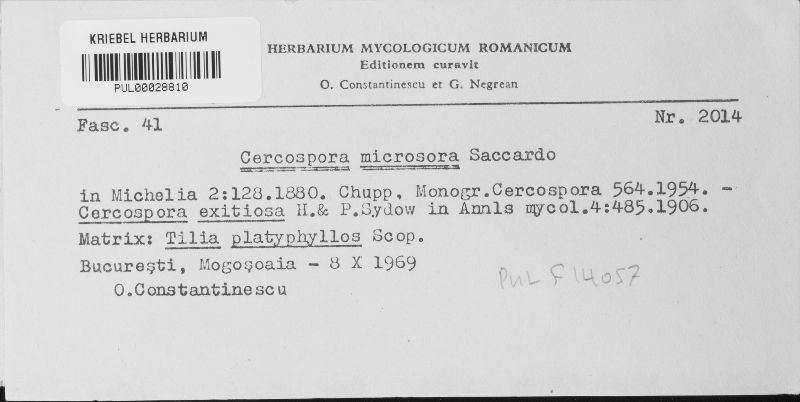 KRIEBEL HERBARIUM

PUL00028810

HERBARIUM MYCOLOGICUM ROMANICUM
Editionem curavit
O. Constantinescu et G. Negrean

Fasc. 41

Nr. 2014

Cercospora microsora Saccardo

in Michelia 2:128.1880. Chupp, Monogr.Cercospora 564.1954. - Cercospora exitiosa H.& P.Sydow in Annls mycol.4:485.1906.

Matrix: Tilia platyphyllos Scop.

București, Mogoșoaia - 8 X 1969

O.Constantinescu

PUL F14057